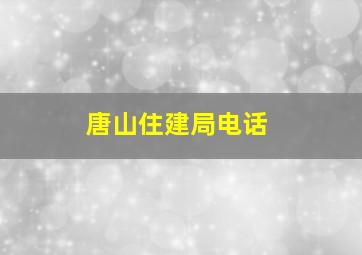 唐山住建局电话